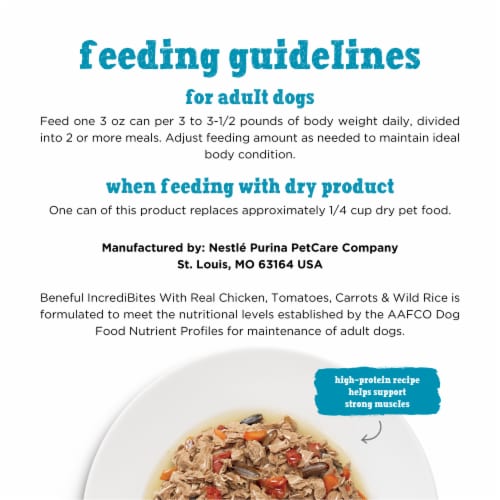 feeding guidelines

for adult dogs

Feed one 3 oz can per 3 to 3-1/2 pounds of body weight daily, divided into 2 or more meals. Adjust feeding amount as needed to maintain ideal body condition.

when feeding with dry product

One can of this product replaces approximately 1/4 cup dry pet food.

Manufactured by: Nestlé Purina PetCare Company
St. Louis, MO 63164 USA

Beneful IncrediBites With Real Chicken, Tomatoes, Carrots & Wild Rice is formulated to meet the nutritional levels established by the AAFCO Dog Food Nutrient Profiles for maintenance of adult dogs.

high-protein recipe helps support strong muscles